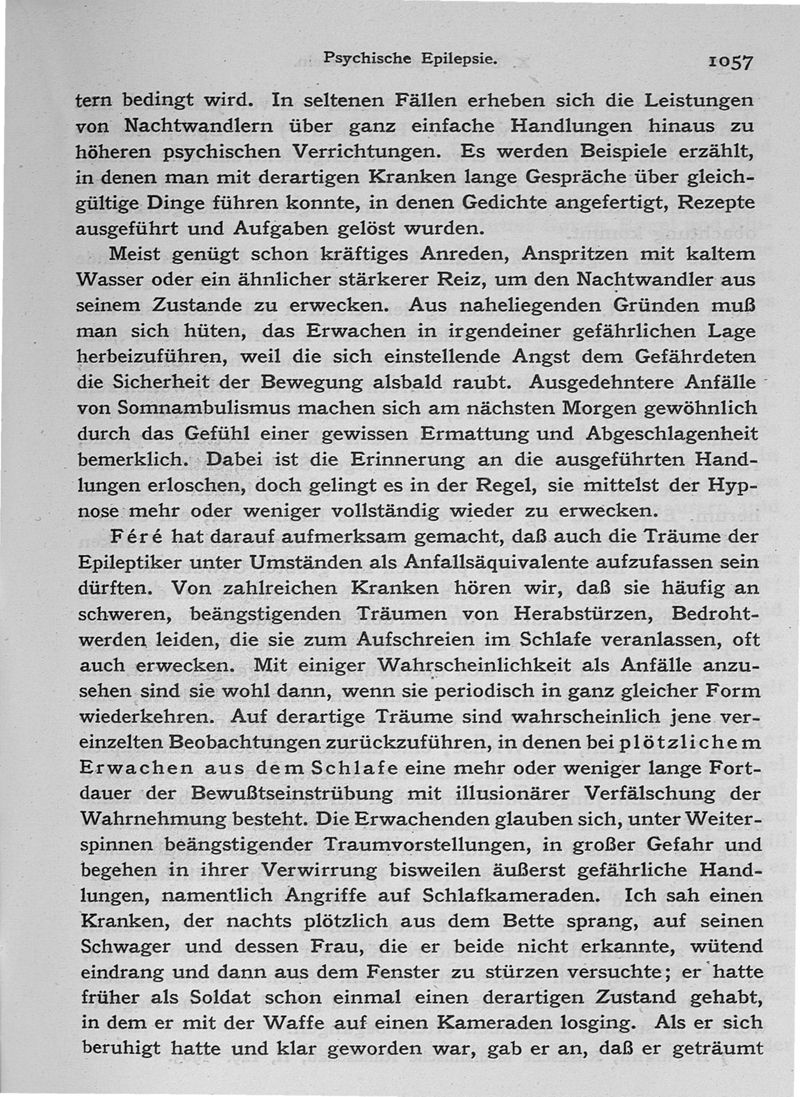 Psychische Epilepsie. 1057

tern bedingt wird. In seltenen Fällen erheben sich die Leistungen von Nachtwandlern über ganz einfache Handlungen hinaus zu höheren psychischen Verrichtungen. Es werden Beispiele erzählt, in denen man mit derartigen Kranken lange Gespräche über gleichgültige Dinge führen konnte, in denen Gedichte angefertigt, Rezepte ausgeführt und Aufgaben gelöst wurden.

Meist genügt schon kräftiges Anreden, Anspritzen mit kaltem Wasser oder ein ähnlicher stärkerer Reiz, um den Nachtwandler aus seinem Zustande zu erwecken. Aus naheliegenden Gründen muß man sich hüten, das Erwachen in irgendeiner gefährlichen Lage herbeizuführen, weil die sich einstellende Angst dem Gefährdeten die Sicherheit der Bewegung alsbald raubt. Ausgedehntere Anfälle von Somnambulismus machen sich am nächsten Morgen gewöhnlich durch das Gefühl einer gewissen Ermattung und Abgeschlagenheit bemerklich. Dabei ist die Erinnerung an die ausgeführten Handlungen erloschen, doch gelingt es in der Regel, sie mittelst der Hypnose mehr oder weniger vollständig wieder zu erwecken.

Féré hat darauf aufmerksam gemacht, daß auch die Träume der Epileptiker unter Umständen als Anfallsäquivalente aufzufassen sein dürften. Von zahlreichen Kranken hören wir, daß sie häufig an schweren, beängstigenden Träumen von Herabstürzen, Bedrohtwerden leiden, die sie zum Aufschreien im Schlafe veranlassen, oft auch erwecken. Mit einiger Wahrscheinlichkeit als Anfälle anzusehen sind sie wohl dann, wenn sie periodisch in ganz gleicher Form wiederkehren. Auf derartige Träume sind wahrscheinlich jene vereinzelten Beobachtungen zurückzuführen, in denen bei plötzlichem Erwachen aus dem Schlafe eine mehr oder weniger lange Fortdauer der Bewußtseinstrübung mit illusionärer Verfälschung der Wahrnehmung besteht. Die Erwachenden glauben sich, unter Weiterspinnen beängstigender Traumvorstellungen, in großer Gefahr und begehen in ihrer Verwirrung bisweilen äußerst gefährliche Handlungen, namentlich Angriffe auf Schlafkameraden. Ich sah einen Kranken, der nachts plötzlich aus dem Bette sprang, auf seinen Schwager und dessen Frau, die er beide nicht erkannte, wütend eindrang und dann aus dem Fenster zu stürzen versuchte; er hatte früher als Soldat schon einmal einen derartigen Zustand gehabt, in dem er mit der Waffe auf einen Kameraden losging. Als er sich beruhigt hatte und klar geworden war, gab er an, daß er geträumt